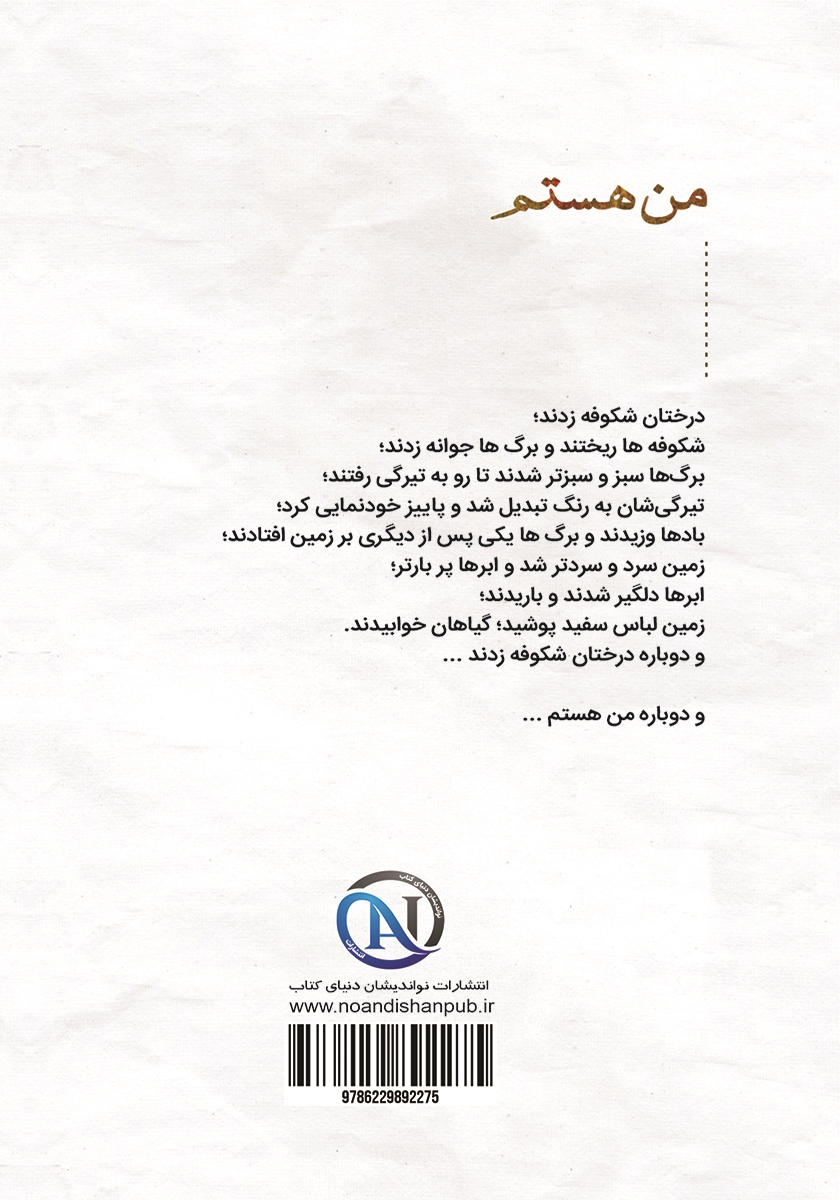 من هستم

درختان شکوفه زدند؛
شکوفه ها ریختند و برگ ها جوانه زدند؛
برگ‌ها سبز و سبزتر شدند تا رو به تیرگی رفتند؛
تیرگی‌شان به رنگ تبدیل شد و پاییز خودنمایی کرد؛
بادها وزیدند و برگ ها یکی پس از دیگری بر زمین افتادند؛
زمین سرد و سردتر شد و ابرها پر بارتر؛
ابرها دلگیر شدند و باریدند؛
زمین لباس سفید پوشید؛ گیاهان خوابیدند.
و دوباره درختان شکوفه زدند ...

و دوباره من هستم ...

نواندیشان دنیای کتاب
انتشارات

انتشارات نواندیشان دنیای کتاب
www.noandishanpub.ir

9786229892275